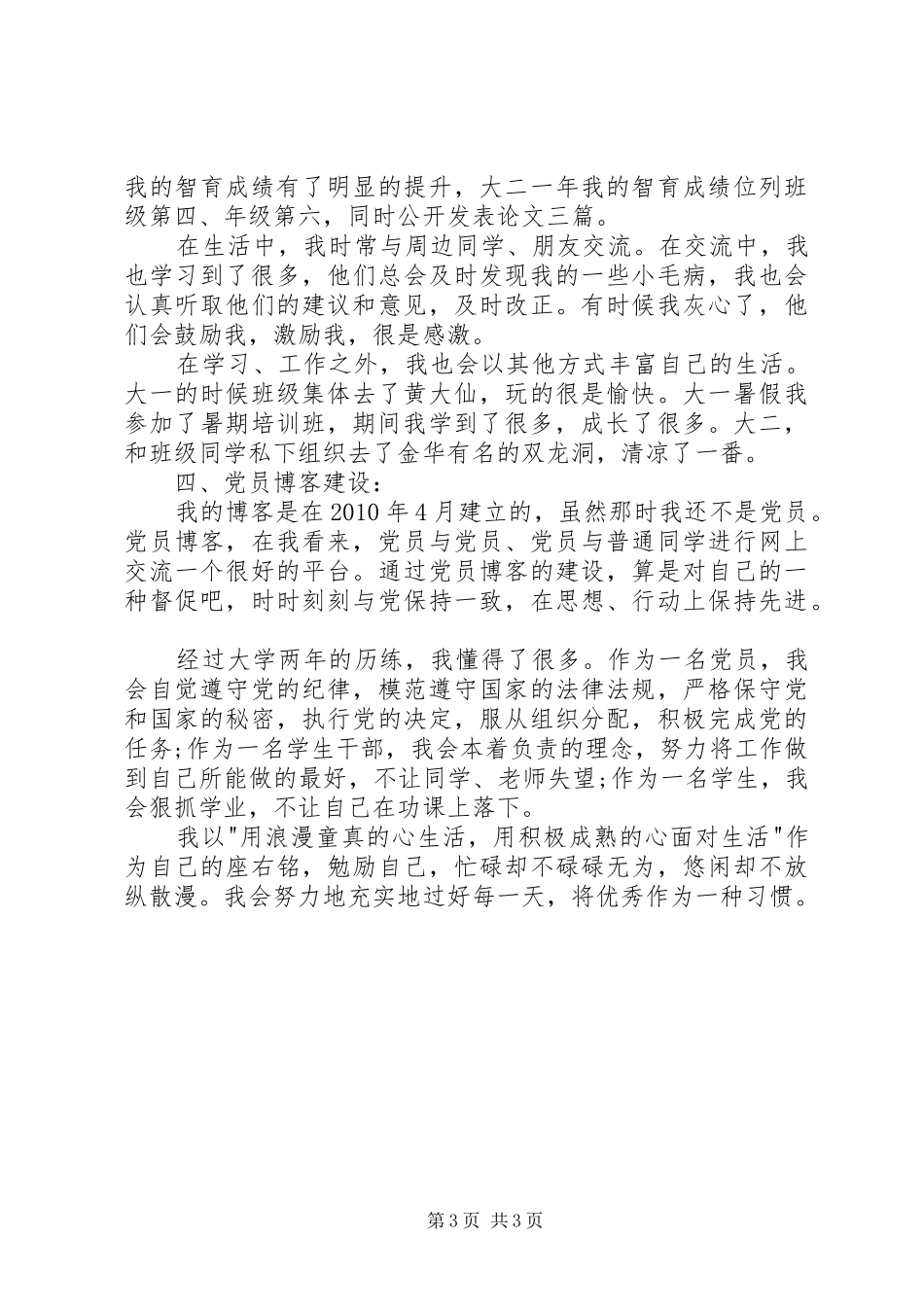 我的智育成绩有了明显的提升，大二一年我的智育成绩位列班级第四、年级第六，同时公开发表论文三篇。

在生活中，我时常与周边同学、朋友交流。在交流中，我也学习到了很多，他们总会及时发现我的一些小毛病，我也会认真听取他们的建议和意见，及时改正。有时候我灰心了，他们会鼓励我，激励我，很是感激。

在学习、工作之外，我也会以其他方式丰富自己的生活。大一的时候班级集体去了黄大仙，玩的很是愉快。大一暑假我参加了暑期培训班，期间我学到了很多，成长了很多。大二，和班级同学私下组织去了金华有名的双龙洞，清凉了一番。

四、党员博客建设：

我的博客是在2010年4月建立的，虽然那时我还不是党员。党员博客，在我看来，党员与党员、党员与普通同学进行网上交流一个很好的平台。通过党员博客的建设，算是对自己的一种督促吧，时时刻刻与党保持一致，在思想、行动上保持先进。

经过大学两年的历练，我懂得了很多。作为一名党员，我会自觉遵守党的纪律，模范遵守国家的法律法规，严格保守党和国家的秘密，执行党的决定，服从组织分配，积极完成党的任务;作为一名学生干部，我会本着负责的理念，努力将工作做到自己所能做的最好，不让同学、老师失望;作为一名学生，我会狠抓学业，不让自己在功课上落下。

我以"用浪漫童真的心生活，用积极成熟的心面对生活"作为自己的座右铭，勉励自己，忙碌却不碌碌无为，悠闲却不放纵散漫。我会努力地充实地过好每一天，将优秀作为一种习惯。

第3页 共3页